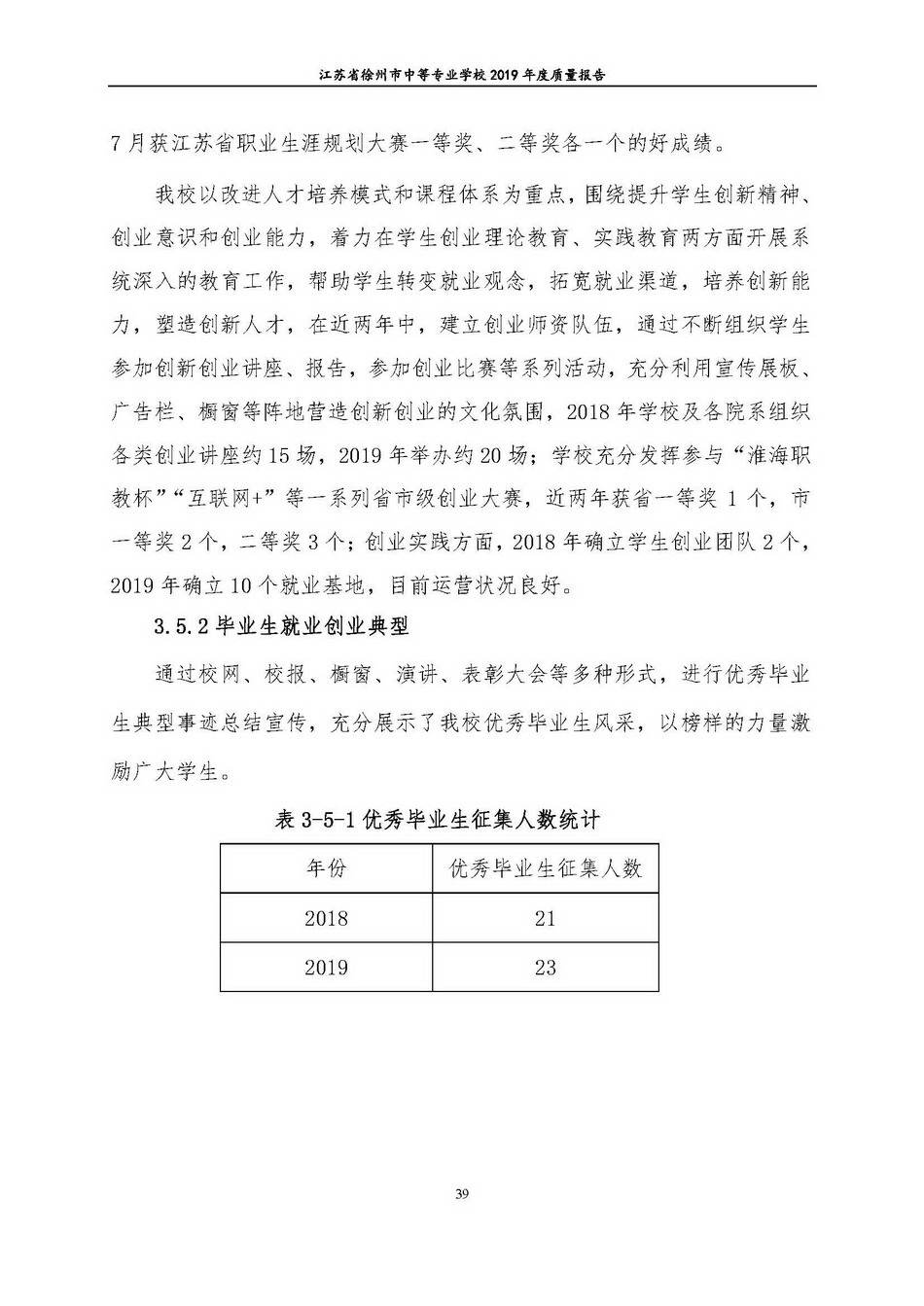 江苏省徐州市中等专业学校 2019 年度质量报告

7 月获江苏省职业生涯规划大赛一等奖、二等奖各一个的好成绩。

我校以改进人才培养模式和课程体系为重点，围绕提升学生创新精神、创业意识和创业能力，着力在学生创业理论教育、实践教育两方面开展系统深入的教育工作，帮助学生转变就业观念，拓宽就业渠道，培养创新能力，塑造创新人才，在近两年中，建立创业师资队伍，通过不断组织学生参加创新创业讲座、报告，参加创业比赛等系列活动，充分利用宣传展板、广告栏、橱窗等阵地营造创新创业的文化氛围，2018 年学校及各院系组织各类创业讲座约 15 场，2019 年举办约 20 场；学校充分发挥参与“淮海职教杯”“互联网+”等一系列省市级创业大赛，近两年获省一等奖 1 个，市一等奖 2 个，二等奖 3 个；创业实践方面，2018 年确立学生创业团队 2 个，2019 年确立 10 个就业基地，目前运营状况良好。

3.5.2 毕业生就业创业典型

通过校网、校报、橱窗、演讲、表彰大会等多种形式，进行优秀毕业生典型事迹总结宣传，充分展示了我校优秀毕业生风采，以榜样的力量激励广大学生。

表 3-5-1 优秀毕业生征集人数统计

| 年份 | 优秀毕业生征集人数 |
|---|---|
| 2018 | 21 |
| 2019 | 23 |

39